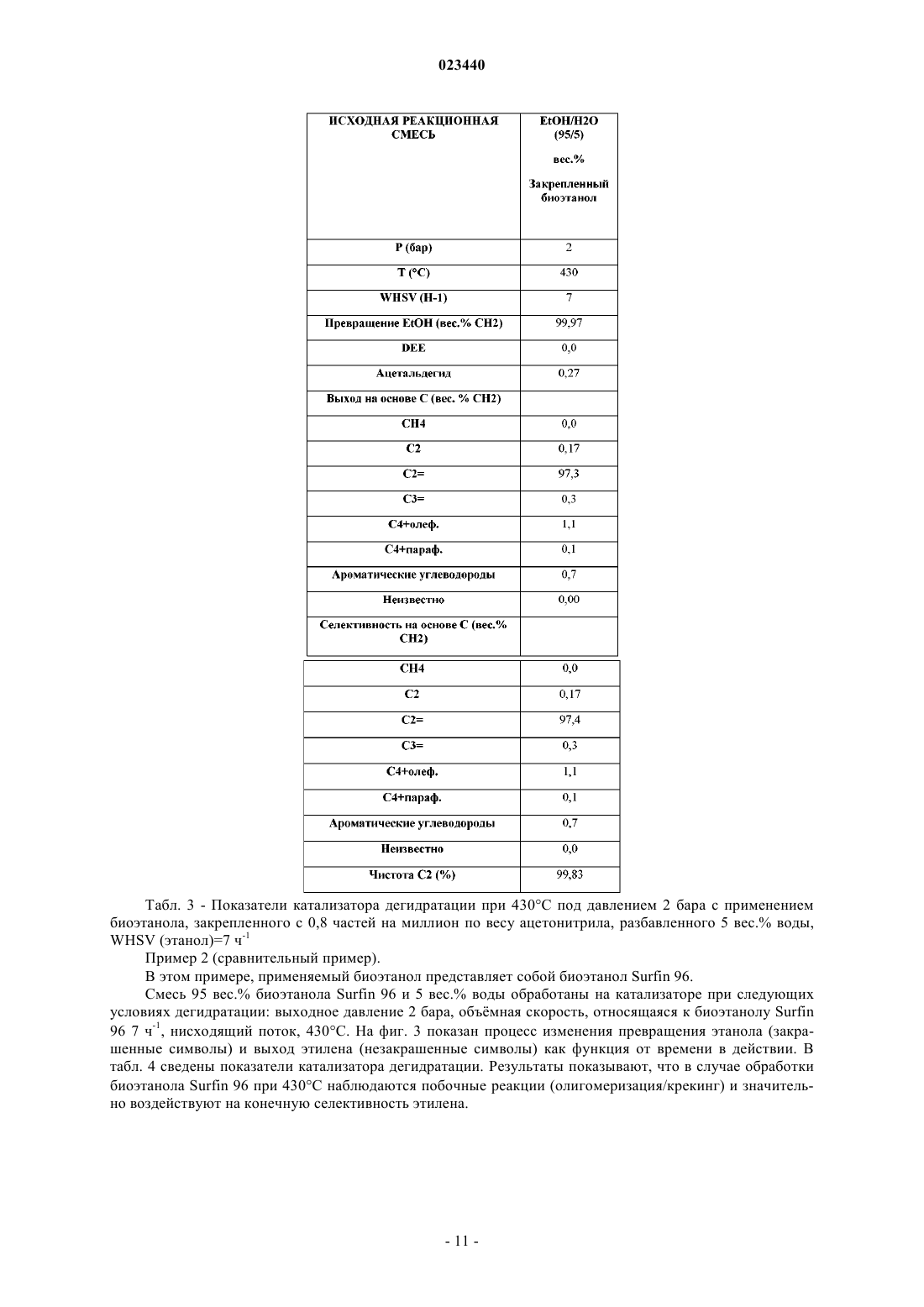 023440

| ИСХОДНАЯ РЕАКЦИОННАЯ СМЕСЬ | EtOH/H2O (95/5) вес.% Закрепленный биоэтанол |
|---|---|
| P (бар) | 2 |
| T (°C) | 430 |
| WHSV (H-1) | 7 |
| Превращение EtOH (вес.% CH2) | 99,97 |
| DEE | 0,0 |
| Ацетальдегид | 0,27 |
| Выход на основе C (вес. % CH2) | |
| CH4 | 0,0 |
| C2 | 0,17 |
| C2= | 97,3 |
| C3= | 0,3 |
| C4+олеф. | 1,1 |
| C4+параф. | 0,1 |
| Ароматические углеводороды | 0,7 |
| Неизвестно | 0,00 |
| Селективность на основе C (вес.% CH2) | |
| CH4 | 0,0 |
| C2 | 0,17 |
| C2= | 97,4 |
| C3= | 0,3 |
| C4+олеф. | 1,1 |
| C4+параф. | 0,1 |
| Ароматические углеводороды | 0,7 |
| Неизвестно | 0,0 |
| Чистота C2 (%) | 99,83 |

Табл. 3 - Показатели катализатора дегидратации при 430°C под давлением 2 бара с применением биоэтанола, закрепленного с 0,8 частей на миллион по весу ацетонитрила, разбавленного 5 вес.% воды, WHSV (этанол)=7 ч$^{-1}$

Пример 2 (сравнительный пример).

В этом примере, применяемый биоэтанол представляет собой биоэтанол Surfin 96.

Смесь 95 вес.% биоэтанола Surfin 96 и 5 вес.% воды обработаны на катализаторе при следующих условиях дегидратации: выходное давление 2 бара, объёмная скорость, относящаяся к биоэтанолу Surfin 96 7 ч$^{-1}$, нисходящий поток, 430°C. На фиг. 3 показан процесс изменения превращения этанола (закрашенные символы) и выход этилена (незакрашенные символы) как функция от времени в действии. В табл. 4 сведены показатели катализатора дегидратации. Результаты показывают, что в случае обработки биоэтанола Surfin 96 при 430°C наблюдаются побочные реакции (олигомеризация/крекинг) и значительно воздействуют на конечную селективность этилена.

- 11 -